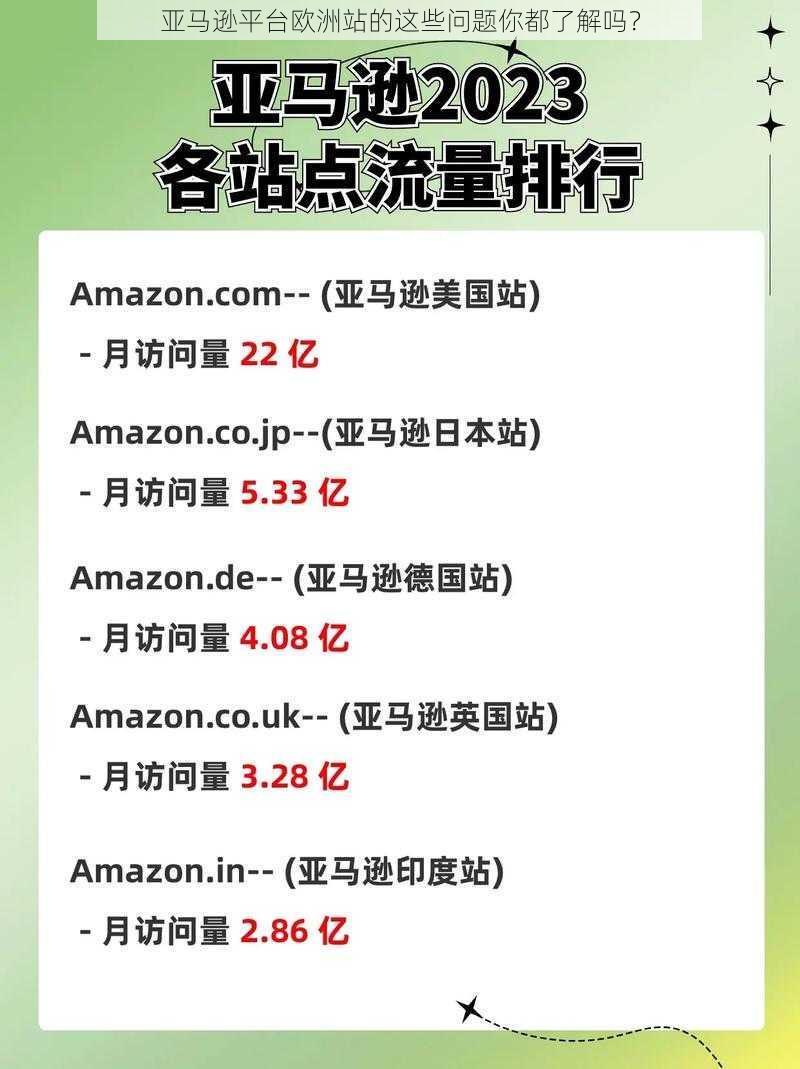 亚马逊平台欧洲站的这些问题你都了解吗？

亚马逊2023
各站点流量排行

Amazon.com-- (亚马逊美国站)
- 月访问量 22 亿

Amazon.co.jp--(亚马逊日本站)
- 月访问量 5.33 亿

Amazon.de-- (亚马逊德国站)
- 月访问量 4.08 亿

Amazon.co.uk-- (亚马逊英国站)
- 月访问量 3.28 亿

Amazon.in-- (亚马逊印度站)
- 月访问量 2.86 亿